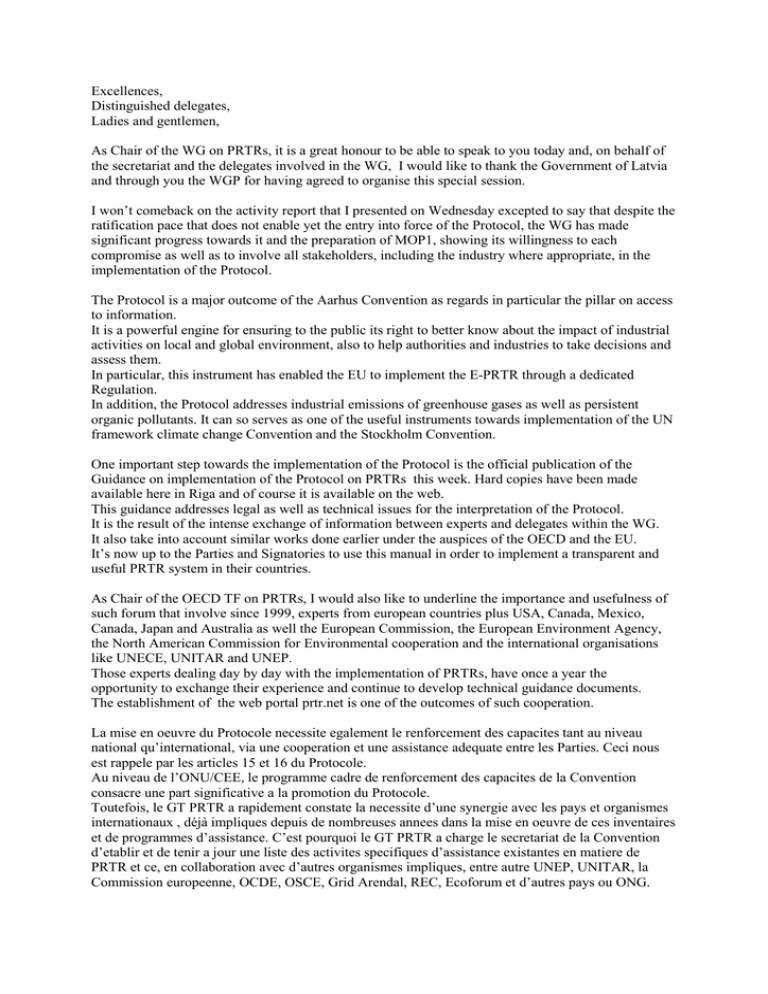 Excellences,
Distinguished delegates,
Ladies and gentlemen,

As Chair of the WG on PRTRs, it is a great honour to be able to speak to you today and, on behalf of the secretariat and the delegates involved in the WG, I would like to thank the Government of Latvia and through you the WGP for having agreed to organise this special session.

I won't comeback on the activity report that I presented on Wednesday excepted to say that despite the ratification pace that does not enable yet the entry into force of the Protocol, the WG has made significant progress towards it and the preparation of MOP1, showing its willingness to each compromise as well as to involve all stakeholders, including the industry where appropriate, in the implementation of the Protocol.

The Protocol is a major outcome of the Aarhus Convention as regards in particular the pillar on access to information.
It is a powerful engine for ensuring to the public its right to better know about the impact of industrial activities on local and global environment, also to help authorities and industries to take decisions and assess them.
In particular, this instrument has enabled the EU to implement the E-PRTR through a dedicated Regulation.
In addition, the Protocol addresses industrial emissions of greenhouse gases as well as persistent organic pollutants. It can so serves as one of the useful instruments towards implementation of the UN framework climate change Convention and the Stockholm Convention.

One important step towards the implementation of the Protocol is the official publication of the Guidance on implementation of the Protocol on PRTRs this week. Hard copies have been made available here in Riga and of course it is available on the web.
This guidance addresses legal as well as technical issues for the interpretation of the Protocol.
It is the result of the intense exchange of information between experts and delegates within the WG.
It also take into account similar works done earlier under the auspices of the OECD and the EU.
It's now up to the Parties and Signatories to use this manual in order to implement a transparent and useful PRTR system in their countries.

As Chair of the OECD TF on PRTRs, I would also like to underline the importance and usefulness of such forum that involve since 1999, experts from european countries plus USA, Canada, Mexico, Canada, Japan and Australia as well the European Commission, the European Environment Agency, the North American Commission for Environmental cooperation and the international organisations like UNECE, UNITAR and UNEP.
Those experts dealing day by day with the implementation of PRTRs, have once a year the opportunity to exchange their experience and continue to develop technical guidance documents.
The establishment of the web portal prtr.net is one of the outcomes of such cooperation.

La mise en oeuvre du Protocole necessite egalement le renforcement des capacites tant au niveau national qu'international, via une cooperation et une assistance adequate entre les Parties. Ceci nous est rappele par les articles 15 et 16 du Protocole.
Au niveau de l'ONU/CEE, le programme cadre de renforcement des capacites de la Convention consacre une part significative a la promotion du Protocole.
Toutefois, le GT PRTR a rapidement constate la necessite d'une synergie avec les pays et organismes internationaux , déjà impliques depuis de nombreuses annees dans la mise en oeuvre de ces inventaires et de programmes d'assistance. C'est pourquoi le GT PRTR a charge le secretariat de la Convention d'etablir et de tenir a jour une liste des activites specifiques d'assistance existantes en matiere de PRTR et ce, en collaboration avec d'autres organismes impliques, entre autre UNEP, UNITAR, la Commission europeenne, OCDE, OSCE, Grid Arendal, REC, Ecoforum et d'autres pays ou ONG.